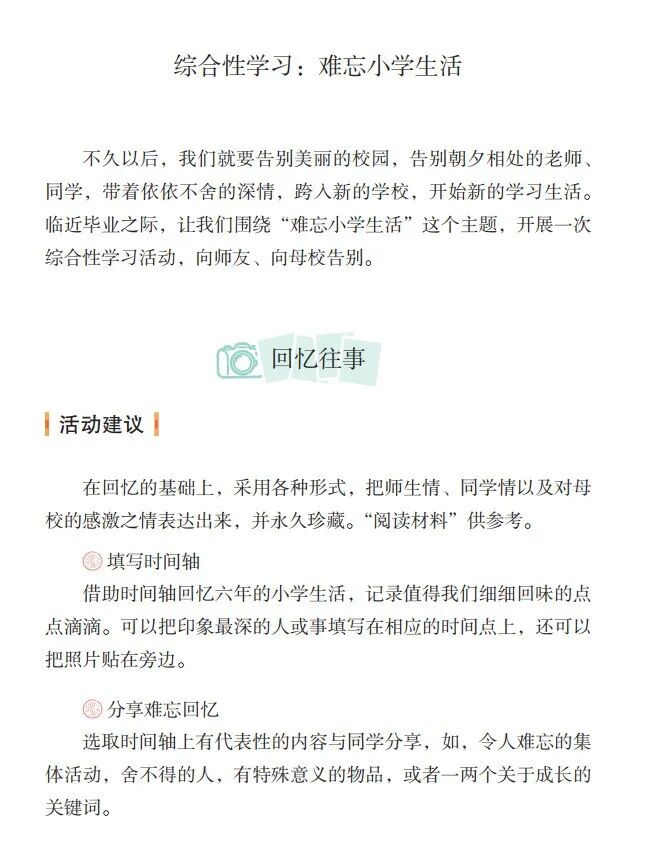 综合性学习：难忘小学生活

不久以后，我们就要告别美丽的校园，告别朝夕相处的老师、同学，带着依依不舍的深情，跨入新的学校，开始新的学习生活。临近毕业之际，让我们围绕“难忘小学生活”这个主题，开展一次综合性学习活动，向师友、向母校告别。

回忆往事

活动建议

在回忆的基础上，采用各种形式，把师生情、同学情以及对母校的感激之情表达出来，并永久珍藏。“阅读材料”供参考。

填写时间轴

借助时间轴回忆六年的小学生活，记录值得我们细细回味的点点滴滴。可以把印象最深的人或事填写在相应的时间点上，还可以把照片贴在旁边。

分享难忘回忆

选取时间轴上有代表性的内容与同学分享，如，令人难忘的集体活动，舍不得的人，有特殊意义的物品，或者一两个关于成长的关键词。